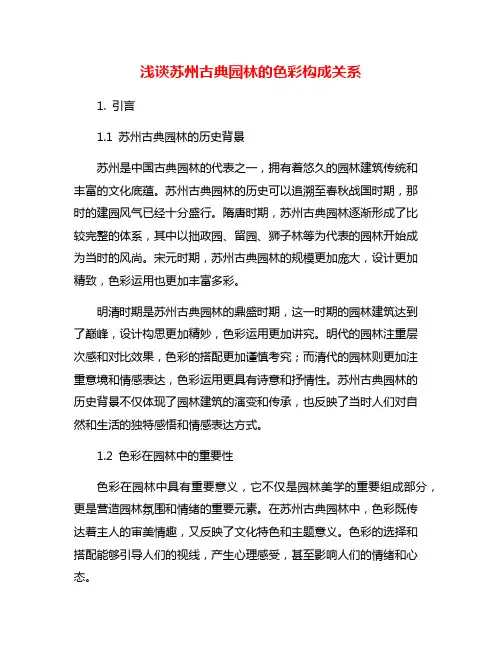 浅谈苏州古典园林的色彩构成关系

1. 引言

1.1 苏州古典园林的历史背景

苏州是中国古典园林的代表之一，拥有着悠久的园林建筑传统和丰富的文化底蕴。苏州古典园林的历史可以追溯至春秋战国时期，那时的建园风气已经十分盛行。隋唐时期，苏州古典园林逐渐形成了比较完整的体系，其中以拙政园、留园、狮子林等为代表的园林开始成为当时的风尚。宋元时期，苏州古典园林的规模更加庞大，设计更加精致，色彩运用也更加丰富多彩。

明清时期是苏州古典园林的鼎盛时期，这一时期的园林建筑达到了巅峰，设计构思更加精妙，色彩运用更加讲究。明代的园林注重层次感和对比效果，色彩的搭配更加谨慎考究；而清代的园林则更加注重意境和情感表达，色彩运用更具有诗意和抒情性。苏州古典园林的历史背景不仅体现了园林建筑的演变和传承，也反映了当时人们对自然和生活的独特感悟和情感表达方式。

1.2 色彩在园林中的重要性

色彩在园林中具有重要意义，它不仅是园林美学的重要组成部分，更是营造园林氛围和情绪的重要元素。在苏州古典园林中，色彩既传达着主人的审美情趣，又反映了文化特色和主题意义。色彩的选择和搭配能够引导人们的视线，产生心理感受，甚至影响人们的情绪和心态。